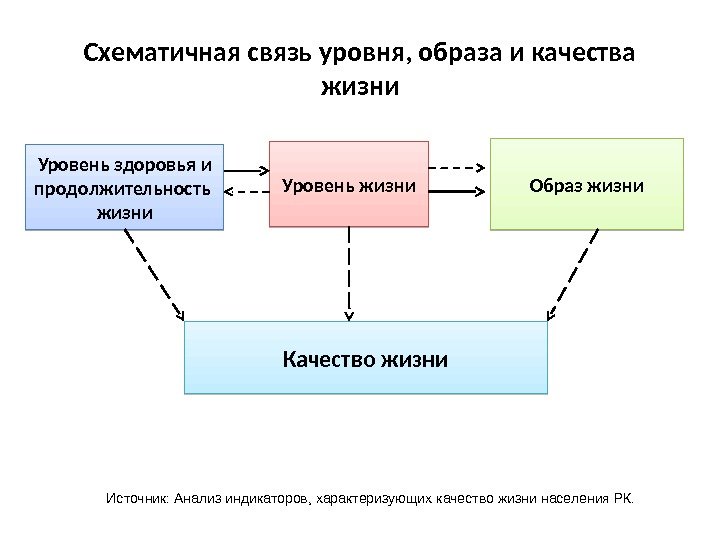 Схематичная связь уровня, образа и качества жизни

Уровень здоровья и продолжительность жизни

Уровень жизни

Образ жизни

Качество жизни

Источник: Анализ индикаторов, характеризующих качество жизни населения РК.